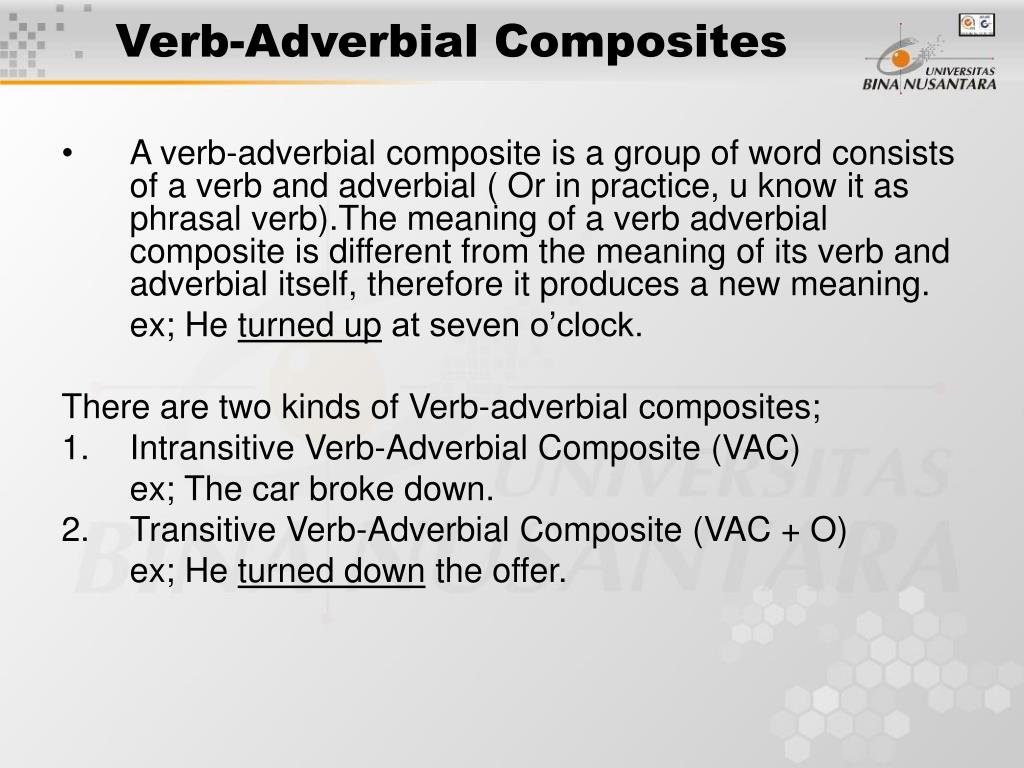 Verb-Adverbial Composites

UNIVERSITAS BINA NUSANTARA

• A verb-adverbial composite is a group of word consists of a verb and adverbial ( Or in practice, u know it as phrasal verb).The meaning of a verb adverbial composite is different from the meaning of its verb and adverbial itself, therefore it produces a new meaning.

ex; He turned up at seven o'clock.

There are two kinds of Verb-adverbial composites;

1. Intransitive Verb-Adverbial Composite (VAC)

ex; The car broke down.

2. Transitive Verb-Adverbial Composite (VAC + O)

ex; He turned down the offer.